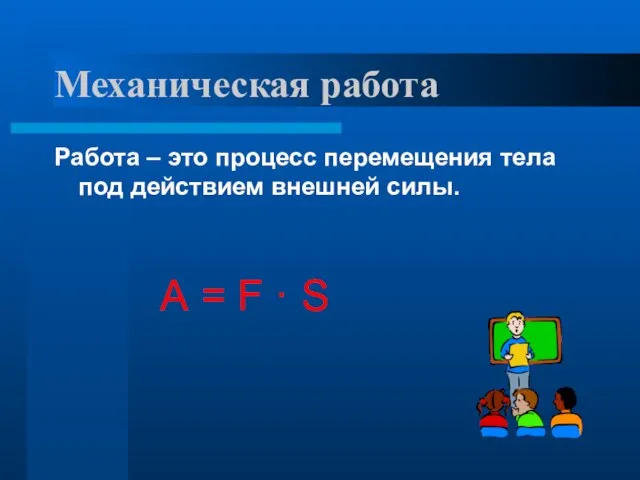 Механическая работа

Работа – это процесс перемещения тела под действием внешней силы.

$A = F \cdot S$